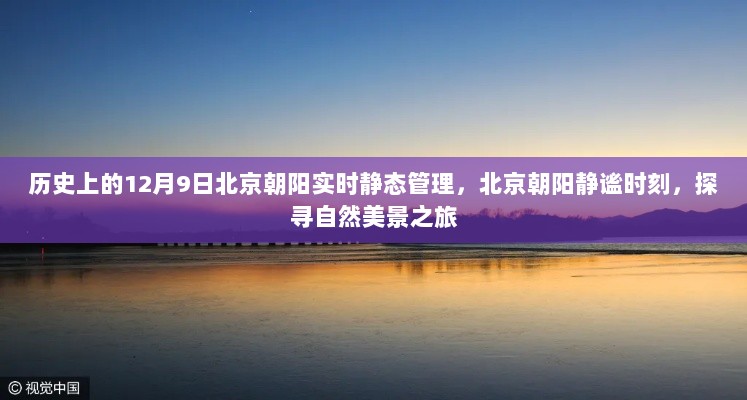 历史上的12月9日北京朝阳实时静态管理，北京朝阳静谧时刻，探寻自然美景之旅

© 视觉中国